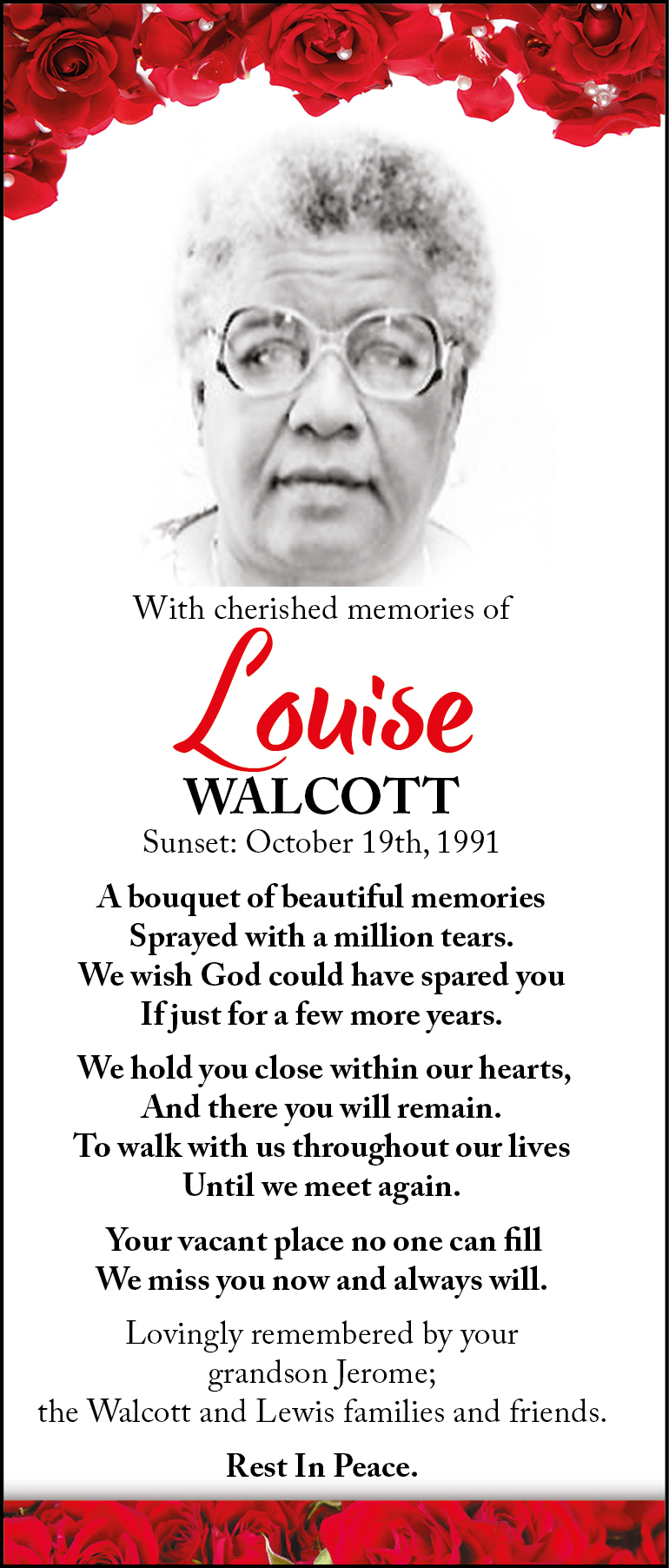 With cherished memories of

Louise

WALCOTT

Sunset: October 19th, 1991

A bouquet of beautiful memories
Sprayed with a million tears.
We wish God could have spared you
If just for a few more years.

We hold you close within our hearts,
And there you will remain.
To walk with us throughout our lives
Until we meet again.

Your vacant place no one can fill
We miss you now and always will.

Lovingly remembered by your grandson Jerome; the Walcott and Lewis families and friends.

Rest In Peace.